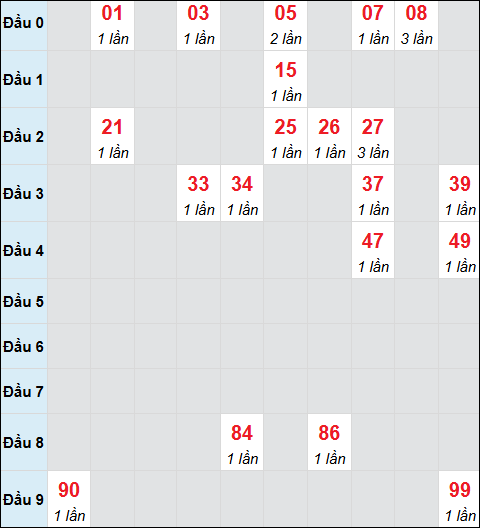 | | | | | | | | | | | |
|---|---|---|---|---|---|---|---|---|---|---|
| Đầu 0 | | 01 1 lần | | 03 1 lần | | 05 2 lần | | 07 1 lần | 08 3 lần | |
| Đầu 1 | | | | | | 15 1 lần | | | | |
| Đầu 2 | | 21 1 lần | | | | 25 1 lần | 26 1 lần | 27 3 lần | | |
| Đầu 3 | | | | 33 1 lần | 34 1 lần | | | 37 1 lần | | 39 1 lần |
| Đầu 4 | | | | | | | | 47 1 lần | | 49 1 lần |
| Đầu 5 | | | | | | | | | | |
| Đầu 6 | | | | | | | | | | |
| Đầu 7 | | | | | | | | | | |
| Đầu 8 | | | | | 84 1 lần | | 86 1 lần | | | |
| Đầu 9 | 90 1 lần | | | | | | | | | 99 1 lần |